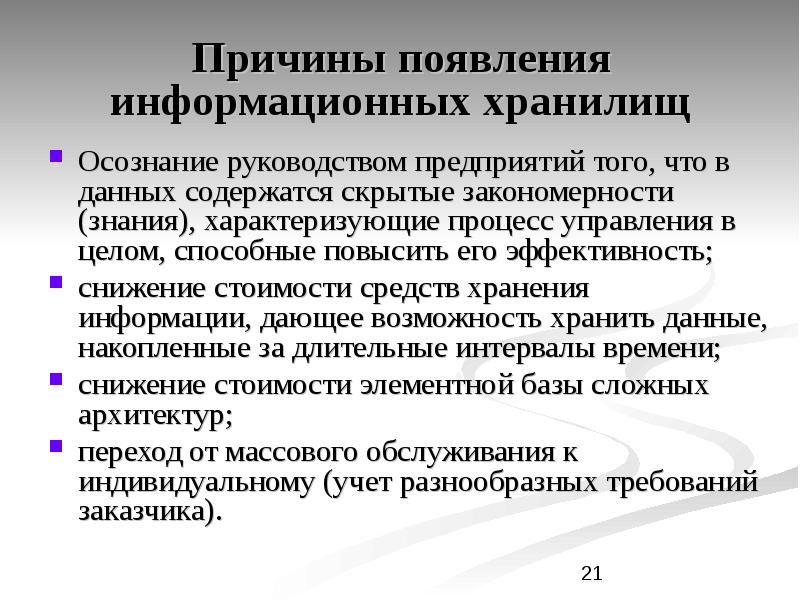 Причины появления информационных хранилищ

Осознание руководством предприятий того, что в данных содержатся скрытые закономерности (знания), характеризующие процесс управления в целом, способные повысить его эффективность;

снижение стоимости средств хранения информации, дающее возможность хранить данные, накопленные за длительные интервалы времени;

снижение стоимости элементной базы сложных архитектур;

переход от массового обслуживания к индивидуальному (учет разнообразных требований заказчика).

21